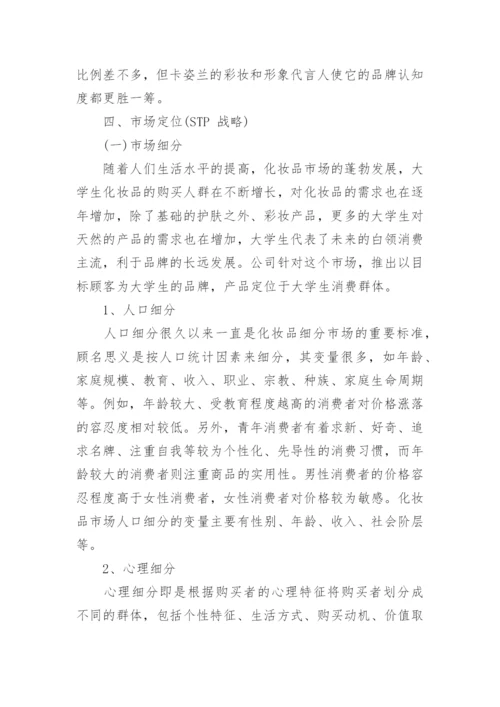 比例差不多，但卡姿兰的彩妆和形象代言人使它的品牌认知度都更胜一筹。

四、市场定位(STP 战略)

(一)市场细分

随着人们生活水平的提高，化妆品市场的蓬勃发展，大学生化妆品的购买人群在不断增长，对化妆品的需求也在逐年增加，除了基础的护肤之外、彩妆产品，更多的大学生对天然的产品的需求也在增加，大学生代表了未来的白领消费主流，利于品牌的长远发展。公司针对这个市场，推出以目标顾客为大学生的品牌，产品定位于大学生消费群体。

1、人口细分

人口细分很久以来一直是化妆品细分市场的重要标准，顾名思义是按人口统计因素来细分，其变量很多，如年龄、家庭规模、教育、收入、职业、宗教、种族、家庭生命周期等。例如，年龄较大、受教育程度越高的消费者对价格涨落的容忍度相对较低。另外，青年消费者有着求新、好奇、追求名牌、注重自我等较为个性化、先导性的消费习惯，而年龄较大的消费者则注重商品的实用性。男性消费者的价格容忍程度高于女性消费者，女性消费者对价格较为敏感。化妆品市场人口细分的变量主要有性别、年龄、收入、社会阶层等。

2、心理细分

心理细分即是根据购买者的心理特征将购买者划分成不同的群体，包括个性特征、生活方式、购买动机、价值取